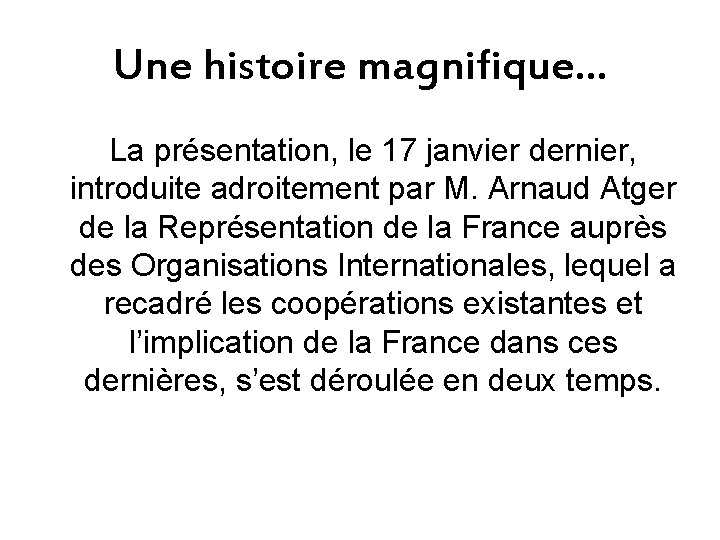 Une histoire magnifique…

La présentation, le 17 janvier dernier, introduite adroitement par M. Arnaud Atger de la Représentation de la France auprès des Organisations Internationales, lequel a recadré les coopérations existantes et l'implication de la France dans ces dernières, s'est déroulée en deux temps.